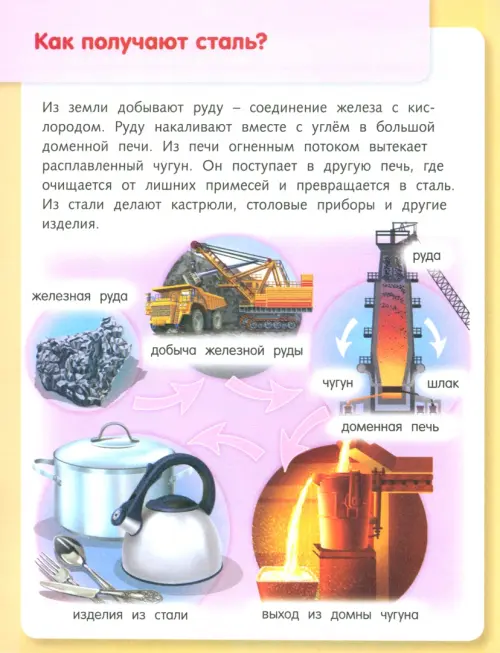 Как получают сталь?

Из земли добывают руду – соединение железа с кислородом. Руду накаливают вместе с углём в большой доменной печи. Из печи огненным потоком вытекает расплавленный чугун. Он поступает в другую печь, где очищается от лишних примесей и превращается в сталь. Из стали делают кастрюли, столовые приборы и другие изделия.

железная руда

добыча железной руды

руда

чугун

шлак

доменная печь

изделия из стали

выход из домны чугуна